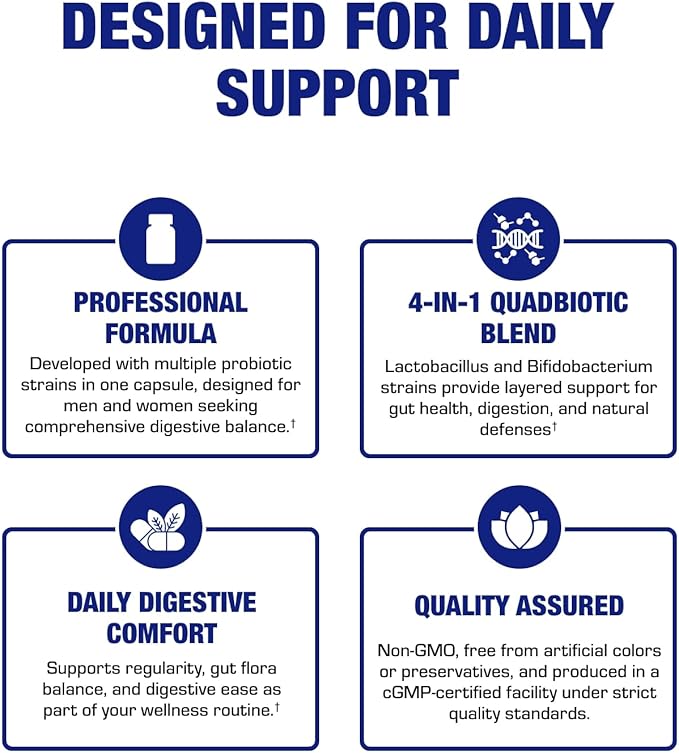 DESIGNED FOR DAILY SUPPORT

PROFESSIONAL FORMULA

Developed with multiple probiotic strains in one capsule, designed for men and women seeking comprehensive digestive balance.†

4-IN-1 QUADBIOTIC BLEND

Lactobacillus and Bifidobacterium strains provide layered support for gut health, digestion, and natural defenses†

DAILY DIGESTIVE COMFORT

Supports regularity, gut flora balance, and digestive ease as part of your wellness routine.†

QUALITY ASSURED

Non-GMO, free from artificial colors or preservatives, and produced in a cGMP-certified facility under strict quality standards.